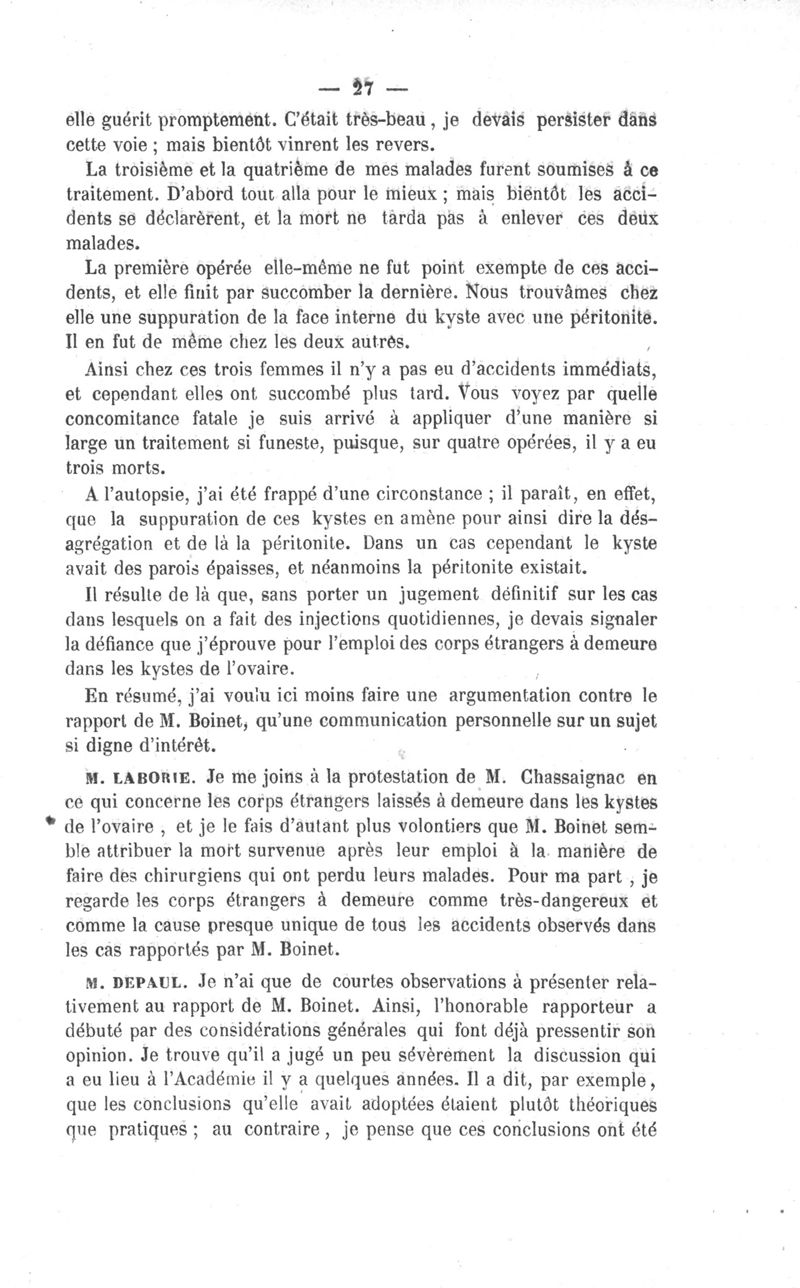 — 27 —

elle guérit promptement. C'était très-beau, je devais persister dans cette voie ; mais bientôt vinrent les revers.

La troisième et la quatrième de mes malades furent soumises à ce traitement. D'abord tout alla pour le mieux ; mais bientôt les accidents se déclarèrent, et la mort ne tarda pas à enlever ces deux malades.

La première opérée elle-même ne fut point exempte de ces accidents, et elle finit par succomber la dernière. Nous trouvâmes chez elle une suppuration de la face interne du kyste avec une péritonite. Il en fut de même chez les deux autres.

Ainsi chez ces trois femmes il n'y a pas eu d'accidents immédiats, et cependant elles ont succombé plus tard. Vous voyez par quelle concomitance fatale je suis arrivé à appliquer d'une manière si large un traitement si funeste, puisque, sur quatre opérées, il y a eu trois morts.

A l'autopsie, j'ai été frappé d'une circonstance ; il paraît, en effet, que la suppuration de ces kystes en amène pour ainsi dire la désagrégation et de là la péritonite. Dans un cas cependant le kyste avait des parois épaisses, et néanmoins la péritonite existait.

Il résulte de là que, sans porter un jugement définitif sur les cas dans lesquels on a fait des injections quotidiennes, je devais signaler la défiance que j'éprouve pour l'emploi des corps étrangers à demeure dans les kystes de l'ovaire.

En résumé, j'ai voulu ici moins faire une argumentation contre le rapport de M. Boinet, qu'une communication personnelle sur un sujet si digne d'intérêt.

M. LABORIE. Je me joins à la protestation de M. Chassaignac en ce qui concerne les corps étrangers laissés à demeure dans les kystes de l'ovaire, et je le fais d'autant plus volontiers que M. Boinet semble attribuer la mort survenue après leur emploi à la manière de faire des chirurgiens qui ont perdu leurs malades. Pour ma part, je regarde les corps étrangers à demeure comme très-dangereux et comme la cause presque unique de tous les accidents observés dans les cas rapportés par M. Boinet.

M. DEPAUL. Je n'ai que de courtes observations à présenter relativement au rapport de M. Boinet. Ainsi, l'honorable rapporteur a débuté par des considérations générales qui font déjà pressentir son opinion. Je trouve qu'il a jugé un peu sévèrement la discussion qui a eu lieu à l'Académie il y a quelques années. Il a dit, par exemple, que les conclusions qu'elle avait adoptées étaient plutôt théoriques que pratiques ; au contraire, je pense que ces conclusions ont été